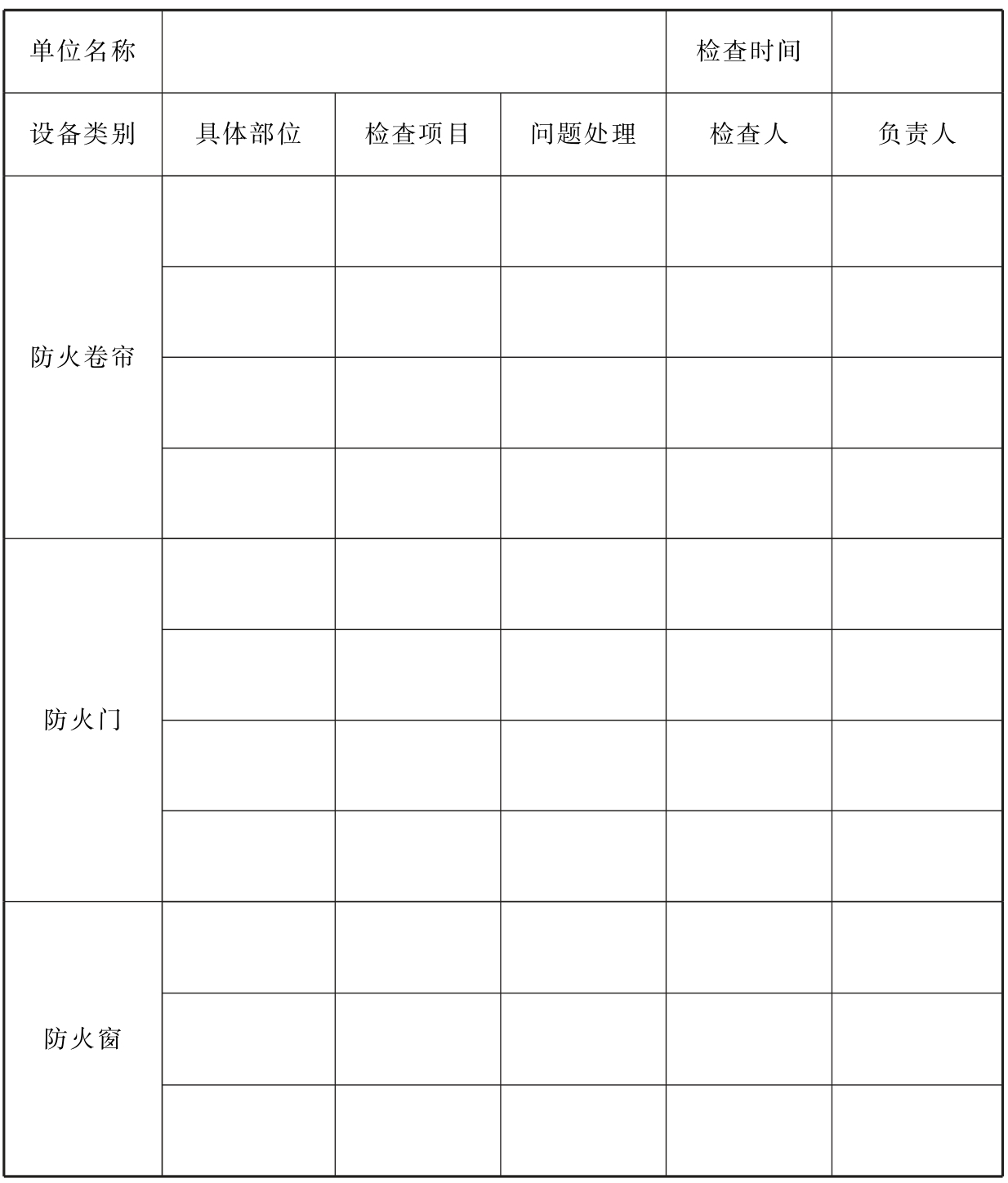 | 单位名称 | | | | 检查时间 | |
|---|---|---|---|---|---|
| 设备类别 | 具体部位 | 检查项目 | 问题处理 | 检查人 | 负责人 |
| 防火卷帘 | | | | | |
| | | | | | |
| | | | | | |
| | | | | | |
| 防火门 | | | | | |
| | | | | | |
| | | | | | |
| | | | | | |
| 防火窗 | | | | | |
| | | | | | |
| | | | | | |